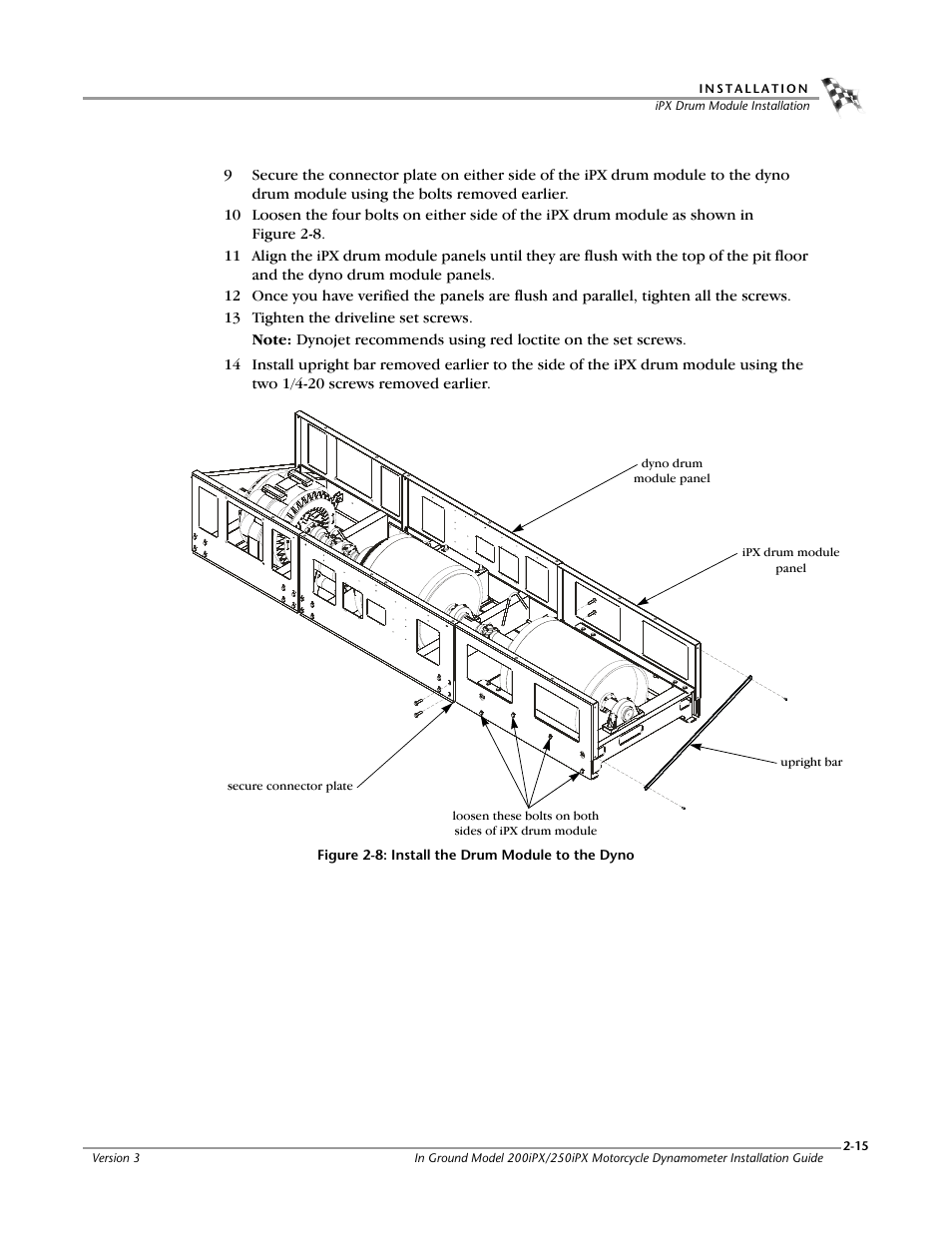 INSTALLATION
iPX Drum Module Installation

9 Secure the connector plate on either side of the iPX drum module to the dyno drum module using the bolts removed earlier.

10 Loosen the four bolts on either side of the iPX drum module as shown in Figure 2-8.

11 Align the iPX drum module panels until they are flush with the top of the pit floor and the dyno drum module panels.

12 Once you have verified the panels are flush and parallel, tighten all the screws.

13 Tighten the driveline set screws.

Note: Dynojet recommends using red loctite on the set screws.

14 Install upright bar removed earlier to the side of the iPX drum module using the two 1/4-20 screws removed earlier.

dyno drum module panel

iPX drum module panel

upright bar

secure connector plate

loosen these bolts on both sides of iPX drum module

Figure 2-8: Install the Drum Module to the Dyno

2-15

Version 3

In Ground Model 200iPX/250iPX Motorcycle Dynamometer Installation Guide